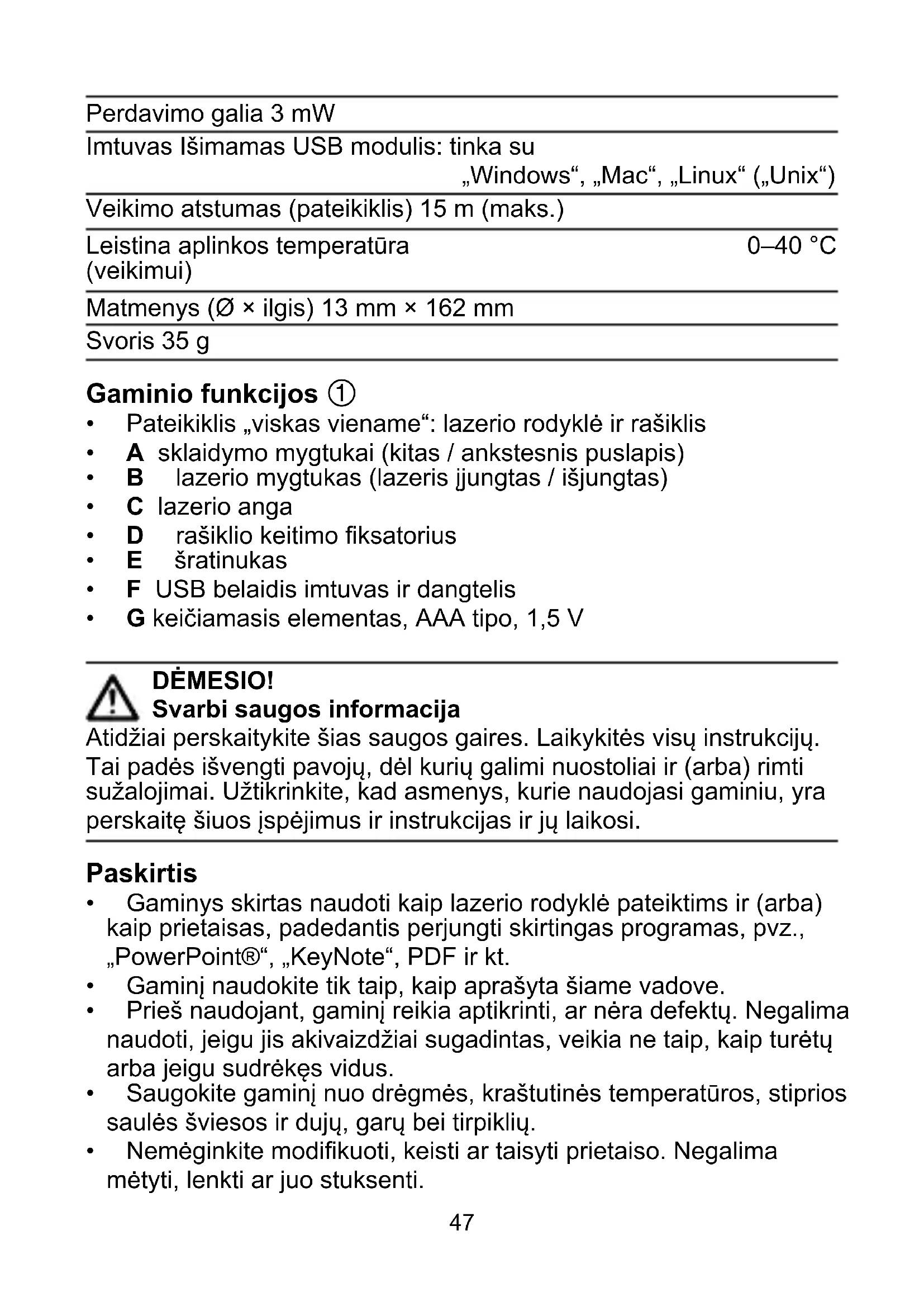 Perdavimo galia 3 mW

Imtuvas Išimamas USB modulis: tinka su „Windows“, „Mac“, „Linux“ („Unix“)

Veikimo atstumas (pateikiklis) 15 m (maks.)

Leistina aplinkos temperatūra (veikimui) 0–40 °C

Matmenys (Ø × ilgis) 13 mm × 162 mm

Svoris 35 g

Gaminio funkcijos ①
• Pateikiklis „viskas viename“: lazerio rodyklė ir rašiklis
• A sklaidymo mygtukai (kitas / ankstesnis puslapis)
• B lazerio mygtukas (lazeris įjungtas / išjungtas)
• C lazerio anga
• D rašiklio keitimo fiksatorius
• E šratinukas
• F USB belaidis imtuvas ir dangtelis
• G keičiamasis elementas, AAA tipo, 1,5 V

DĖMESIO!
Svarbi saugos informacija
Atidžiai perskaitykite šias saugos gaires. Laikykitės visų instrukcijų. Tai padės išvengti pavojų, dėl kurių galimi nuostoliai ir (arba) rimti sužalojimai. Užtikrinkite, kad asmenys, kurie naudojasi gaminiu, yra perskaitę šiuos įspėjimus ir instrukcijas ir jų laikosi.

Paskirtis
• Gaminys skirtas naudoti kaip lazerio rodyklė pateiktims ir (arba) kaip prietaisas, padedantis perjungti skirtingas programas, pvz., „PowerPoint®“, „KeyNote“, PDF ir kt.
• Gaminį naudokite tik taip, kaip aprašyta šiame vadove.
• Prieš naudojant, gaminį reikia aptikrinti, ar nėra defektų. Negalima naudoti, jeigu jis akivaizdžiai sugadintas, veikia ne taip, kaip turėtų arba jeigu sudrėkęs vidus.
• Saugokite gaminį nuo drėgmės, kraštutinės temperatūros, stiprios saulės šviesos ir dujų, garų bei tirpiklių.
• Nemėginkite modifikuoti, keisti ar taisyti prietaiso. Negalima mėtyti, lenkti ar juo stuksenti.

47